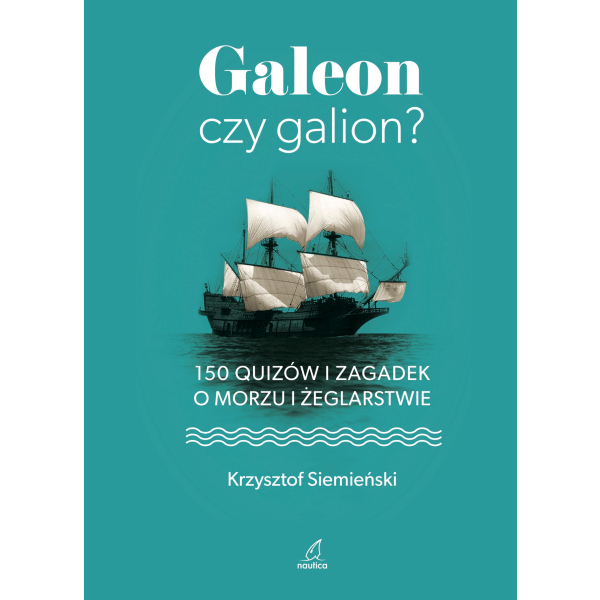 Galeon
czy galion?

150 QUIZÓW I ZAGADEK
O MORZU I ŻEGLARSTWIE

Krzysztof Siemieński

nautica